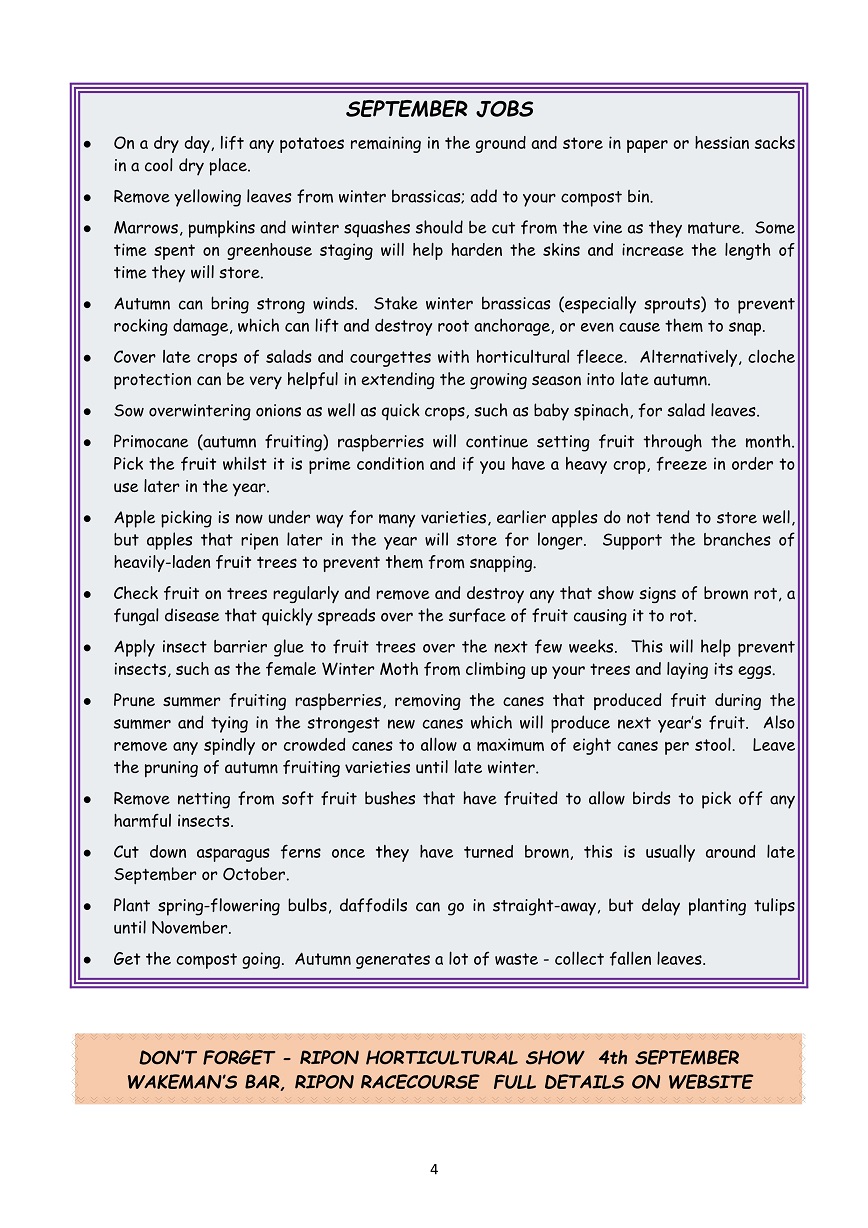 SEPTEMBER JOBS

- On a dry day, lift any potatoes remaining in the ground and store in paper or hessian sacks in a cool dry place.
- Remove yellowing leaves from winter brassicas; add to your compost bin.
- Marrows, pumpkins and winter squashes should be cut from the vine as they mature. Some time spent on greenhouse staging will help harden the skins and increase the length of time they will store.
- Autumn can bring strong winds. Stake winter brassicas (especially sprouts) to prevent rocking damage, which can lift and destroy root anchorage, or even cause them to snap.
- Cover late crops of salads and courgettes with horticultural fleece. Alternatively, cloche protection can be very helpful in extending the growing season into late autumn.
- Sow overwintering onions as well as quick crops, such as baby spinach, for salad leaves.
- Primocane (autumn fruiting) raspberries will continue setting fruit through the month. Pick the fruit whilst it is prime condition and if you have a heavy crop, freeze in order to use later in the year.
- Apple picking is now under way for many varieties, earlier apples do not tend to store well, but apples that ripen later in the year will store for longer. Support the branches of heavily-laden fruit trees to prevent them from snapping.
- Check fruit on trees regularly and remove and destroy any that show signs of brown rot, a fungal disease that quickly spreads over the surface of fruit causing it to rot.
- Apply insect barrier glue to fruit trees over the next few weeks. This will help prevent insects, such as the female Winter Moth from climbing up your trees and laying its eggs.
- Prune summer fruiting raspberries, removing the canes that produced fruit during the summer and tying in the strongest new canes which will produce next year's fruit. Also remove any spindly or crowded canes to allow a maximum of eight canes per stool. Leave the pruning of autumn fruiting varieties until late winter.
- Remove netting from soft fruit bushes that have fruited to allow birds to pick off any harmful insects.
- Cut down asparagus ferns once they have turned brown, this is usually around late September or October.
- Plant spring-flowering bulbs, daffodils can go in straight-away, but delay planting tulips until November.
- Get the compost going. Autumn generates a lot of waste - collect fallen leaves.

DON'T FORGET - RIPON HORTICULTURAL SHOW 4th SEPTEMBER
WAKEMAN'S BAR, RIPON RACECOURSE FULL DETAILS ON WEBSITE

4